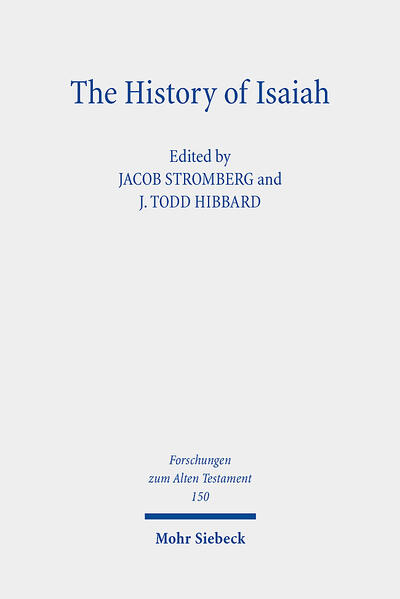 The History of Isaiah

Edited by
JACOB STROMBERG and
J. TODD HIBBARD

Forschungen
zum Alten Testament
150

Mohr Siebeck